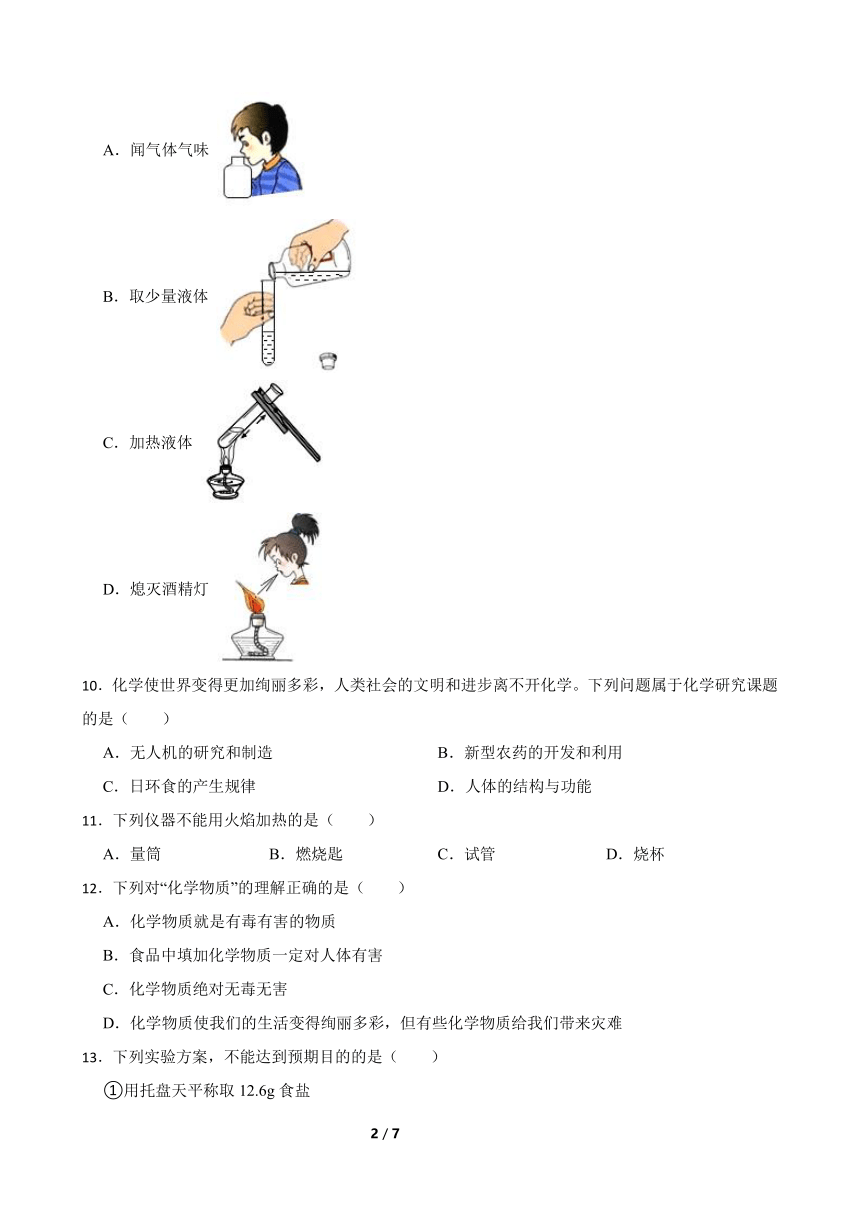 A．闻气体气味

B．取少量液体

C．加热液体

D．熄灭酒精灯

10．化学使世界变得更加绚丽多彩，人类社会的文明和进步离不开化学。下列问题属于化学研究课题的是（　　）

A．无人机的研究和制造

B．新型农药的开发和利用

C．日环食的产生规律

D．人体的结构与功能

11．下列仪器不能用火焰加热的是（　　）

A．量筒　　B．燃烧匙　　C．试管　　D．烧杯

12．下列对“化学物质”的理解正确的是（　　）

A．化学物质就是有毒有害的物质

B．食品中填加化学物质一定对人体有害

C．化学物质绝对无毒无害

D．化学物质使我们的生活变得绚丽多彩，但有些化学物质给我们带来灾难

13．下列实验方案，不能达到预期目的的是（　　）

①用托盘天平称取 12.6g 食盐

2 / 7